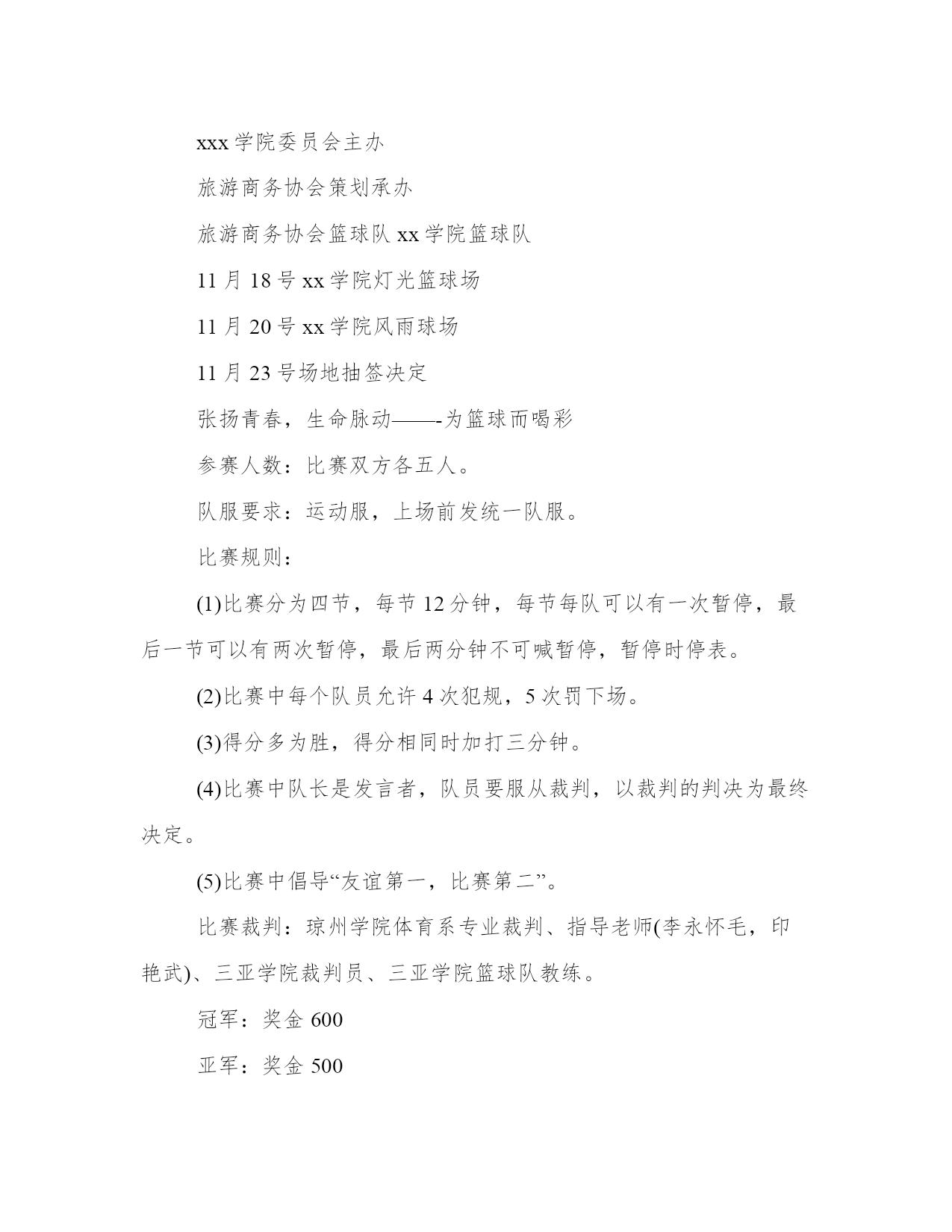 xxx 学院委员会主办

旅游商务协会策划承办

旅游商务协会篮球队 xx 学院篮球队

11 月 18 号 xx 学院灯光篮球场

11 月 20 号 xx 学院风雨球场

11 月 23 号场地抽签决定

张扬青春，生命脉动——-为篮球而喝彩

参赛人数：比赛双方各五人。

队服要求：运动服，上场前发统一队服。

比赛规则：

(1)比赛分为四节，每节 12 分钟，每节每队可以有一次暂停，最后一节可以有两次暂停，最后两分钟不可喊暂停，暂停时停表。

(2)比赛中每个队员允许 4 次犯规，5 次罚下场。

(3)得分多为胜，得分相同时加打三分钟。

(4)比赛中队长是发言者，队员要服从裁判，以裁判的判决为最终决定。

(5)比赛中倡导“友谊第一，比赛第二”。

比赛裁判：琼州学院体育系专业裁判、指导老师(李永怀毛，印艳武)、三亚学院裁判员、三亚学院篮球队教练。

冠军：奖金 600

亚军：奖金 500